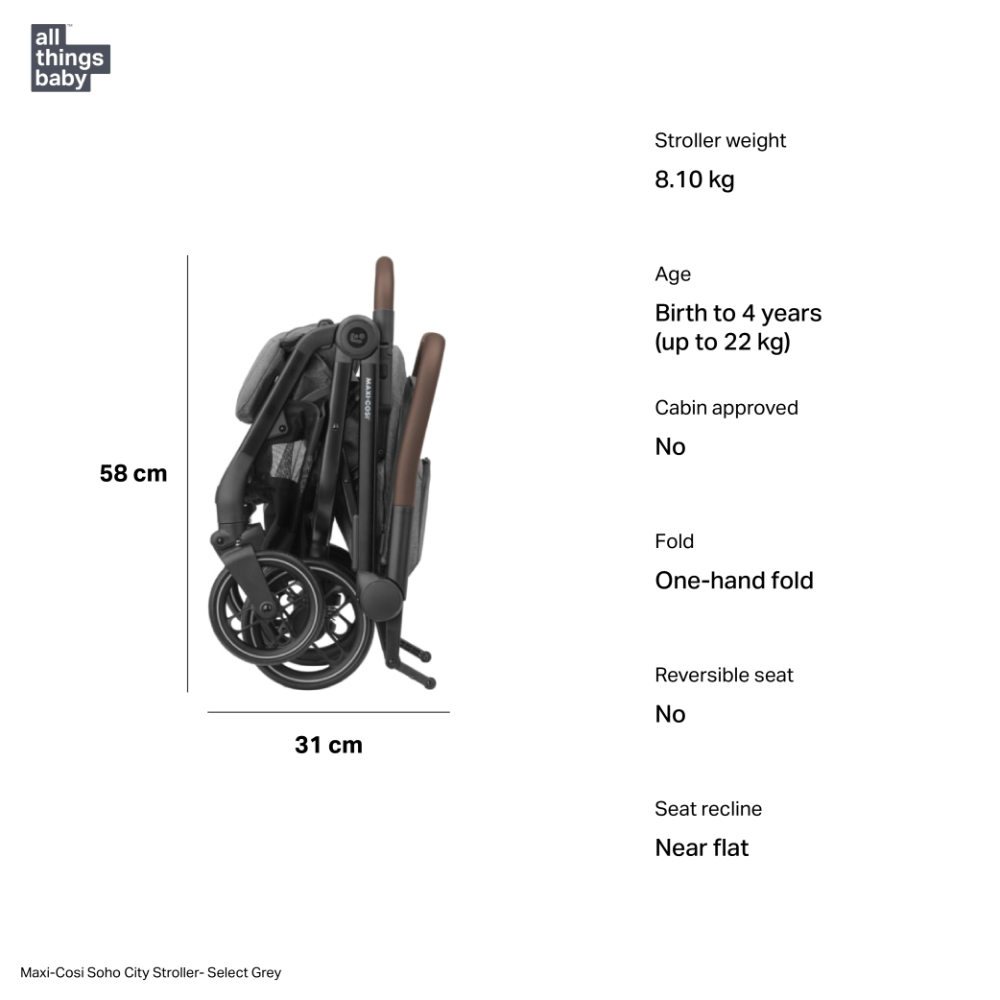 all things baby

58 cm

31 cm

Stroller weight
8.10 kg

Age
Birth to 4 years (up to 22 kg)

Cabin approved
No

Fold
One-hand fold

Reversible seat
No

Seat recline
Near flat

Maxi-Cosi Soho City Stroller- Select Grey